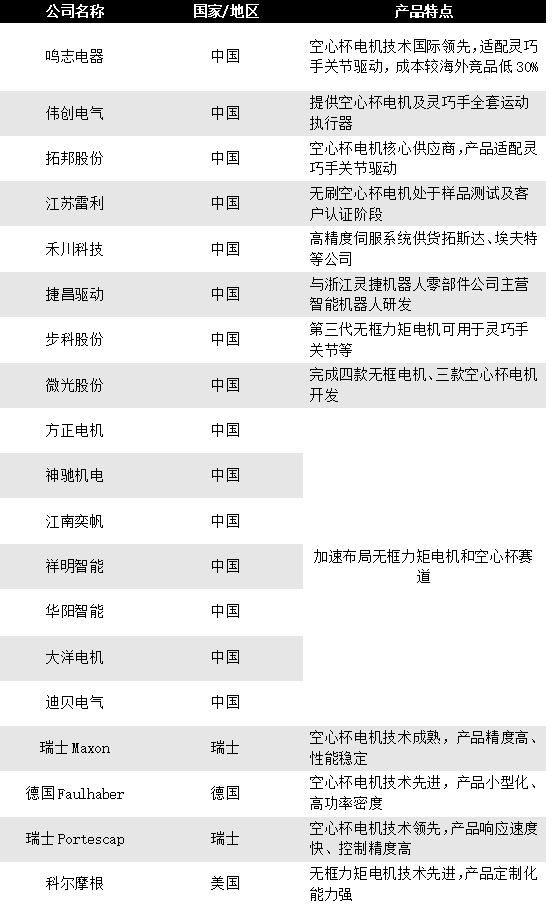 | 公司名称 | 国家/地区 | 产品特点 |
|---|---|---|
| 鸣志电器 | 中国 | 空心杯电机技术国际领先，适配灵巧手关节驱动，成本较海外竞品低 30% |
| 伟创电气 | 中国 | 提供空心杯电机及灵巧手全套运动执行器 |
| 拓邦股份 | 中国 | 空心杯电机核心供应商，产品适配灵巧手关节驱动 |
| 江苏雷利 | 中国 | 无刷空心杯电机处于样品测试及客户认证阶段 |
| 禾川科技 | 中国 | 高精度伺服系统供货拓斯达、埃夫特等公司 |
| 捷昌驱动 | 中国 | 与浙江灵捷机器人零部件公司主营智能机器人研发 |
| 步科股份 | 中国 | 第三代无框力矩电机可用于灵巧手关节等 |
| 微光股份 | 中国 | 完成四款无框电机、三款空心杯电机开发 |
| 方正电机 | 中国 | 加速布局无框力矩电机和空心杯赛道 |
| 神驰机电 | 中国 | |
| 江南奕帆 | 中国 | |
| 祥明智能 | 中国 | |
| 华阳智能 | 中国 | |
| 大洋电机 | 中国 | |
| 迪贝电气 | 中国 | |
| 瑞士 Maxon | 瑞士 | 空心杯电机技术成熟，产品精度高、性能稳定 |
| 德国 Faulhaber | 德国 | 空心杯电机技术先进，产品小型化、高功率密度 |
| 瑞士 Portescap | 瑞士 | 空心杯电机技术领先，产品响应速度快、控制精度高 |
| 科尔摩根 | 美国 | 无框力矩电机技术先进，产品定制化能力强 |